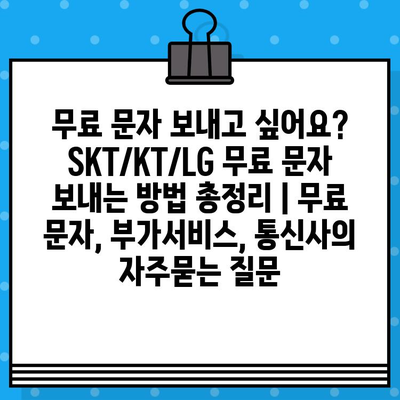 무료 문자 보내고 싶어요? SKT/KT/LG 무료 문자 보내는 방법 총정리 | 무료 문자, 부가서비스, 통신사의 자주묻는 질문